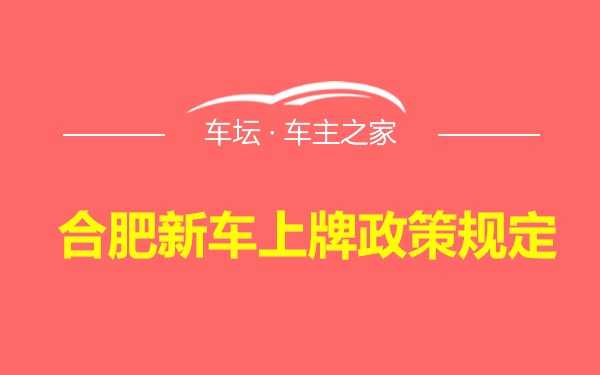 车坛 · 车主之家

合肥新车上牌政策规定